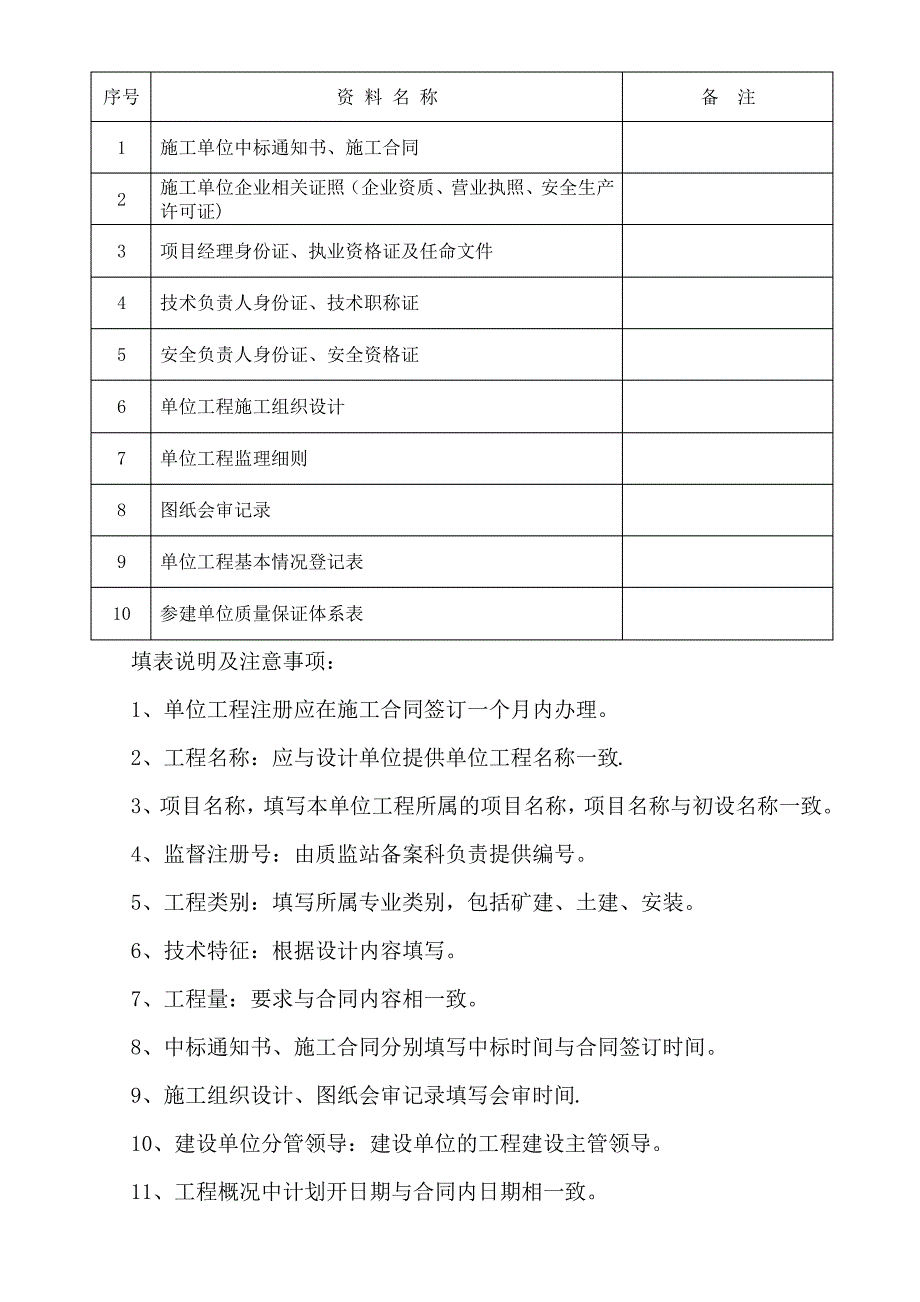 | 序号 | 资 料 名 称 | 备 注 |
|---|---|---|
| 1 | 施工单位中标通知书、施工合同 | |
| 2 | 施工单位企业相关证照（企业资质、营业执照、安全生产许可证) | |
| 3 | 项目经理身份证、执业资格证及任命文件 | |
| 4 | 技术负责人身份证、技术职称证 | |
| 5 | 安全负责人身份证、安全资格证 | |
| 6 | 单位工程施工组织设计 | |
| 7 | 单位工程监理细则 | |
| 8 | 图纸会审记录 | |
| 9 | 单位工程基本情况登记表 | |
| 10 | 参建单位质量保证体系表 | |

填表说明及注意事项：

1、单位工程注册应在施工合同签订一个月内办理。

2、工程名称：应与设计单位提供单位工程名称一致.

3、项目名称，填写本单位工程所属的项目名称，项目名称与初设名称一致。

4、监督注册号：由质监站备案科负责提供编号。

5、工程类别：填写所属专业类别，包括矿建、土建、安装。

6、技术特征：根据设计内容填写。

7、工程量：要求与合同内容相一致。

8、中标通知书、施工合同分别填写中标时间与合同签订时间。

9、施工组织设计、图纸会审记录填写会审时间.

10、建设单位分管领导：建设单位的工程建设主管领导。

11、工程概况中计划开日期与合同内日期相一致。